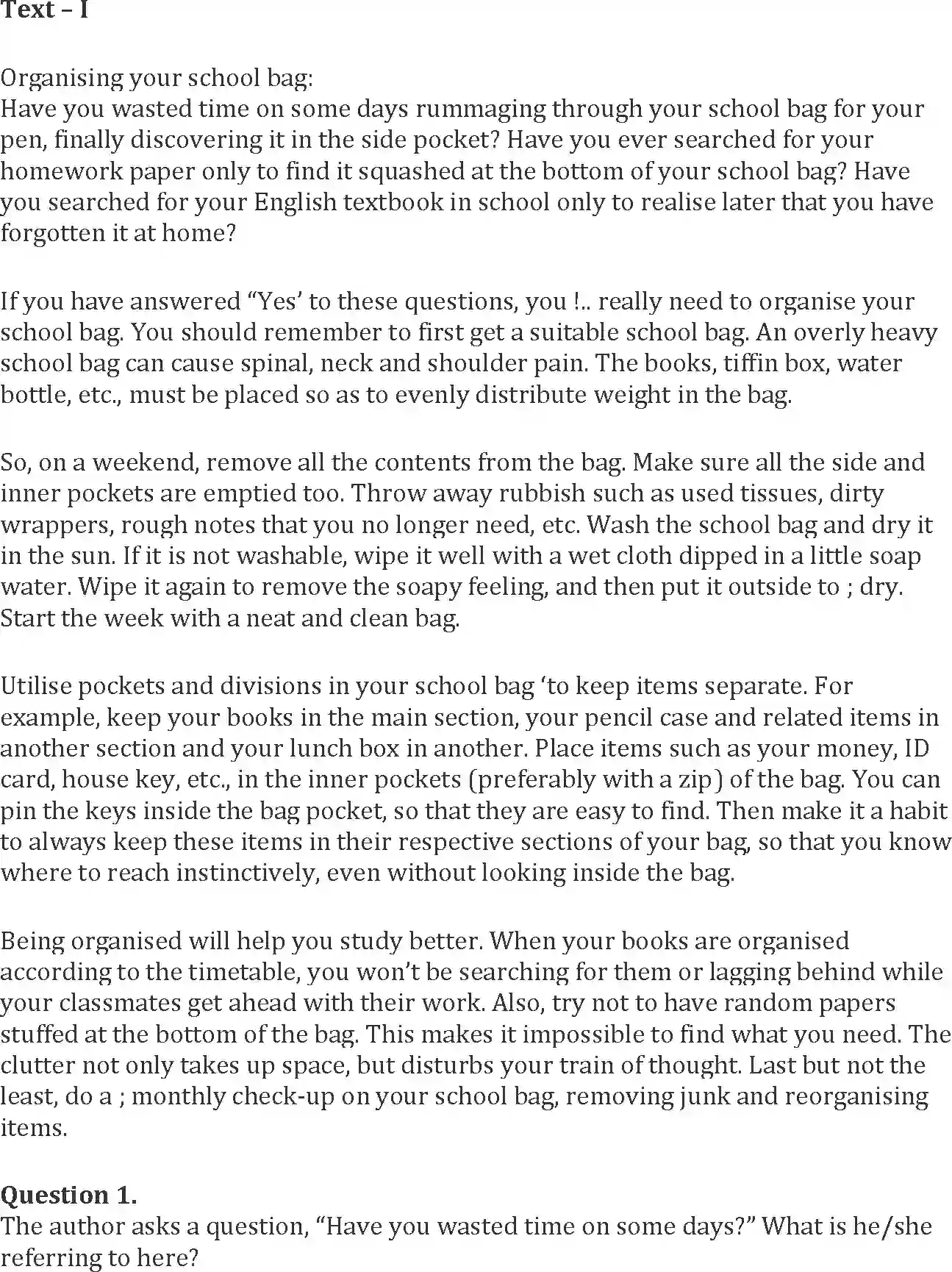 Text – I

Organising your school bag:
Have you wasted time on some days rummaging through your school bag for your pen, finally discovering it in the side pocket? Have you ever searched for your homework paper only to find it squashed at the bottom of your school bag? Have you searched for your English textbook in school only to realise later that you have forgotten it at home?

If you have answered “Yes’ to these questions, you !.. really need to organise your school bag. You should remember to first get a suitable school bag. An overly heavy school bag can cause spinal, neck and shoulder pain. The books, tiffin box, water bottle, etc., must be placed so as to evenly distribute weight in the bag.

So, on a weekend, remove all the contents from the bag. Make sure all the side and inner pockets are emptied too. Throw away rubbish such as used tissues, dirty wrappers, rough notes that you no longer need, etc. Wash the school bag and dry it in the sun. If it is not washable, wipe it well with a wet cloth dipped in a little soap water. Wipe it again to remove the soapy feeling, and then put it outside to ; dry. Start the week with a neat and clean bag.

Utilise pockets and divisions in your school bag ‘to keep items separate. For example, keep your books in the main section, your pencil case and related items in another section and your lunch box in another. Place items such as your money, ID card, house key, etc., in the inner pockets (preferably with a zip) of the bag. You can pin the keys inside the bag pocket, so that they are easy to find. Then make it a habit to always keep these items in their respective sections of your bag, so that you know where to reach instinctively, even without looking inside the bag.

Being organised will help you study better. When your books are organised according to the timetable, you won’t be searching for them or lagging behind while your classmates get ahead with their work. Also, try not to have random papers stuffed at the bottom of the bag. This makes it impossible to find what you need. The clutter not only takes up space, but disturbs your train of thought. Last but not the least, do a ; monthly check-up on your school bag, removing junk and reorganising items.

Question 1.
The author asks a question, “Have you wasted time on some days?” What is he/she referring to here?